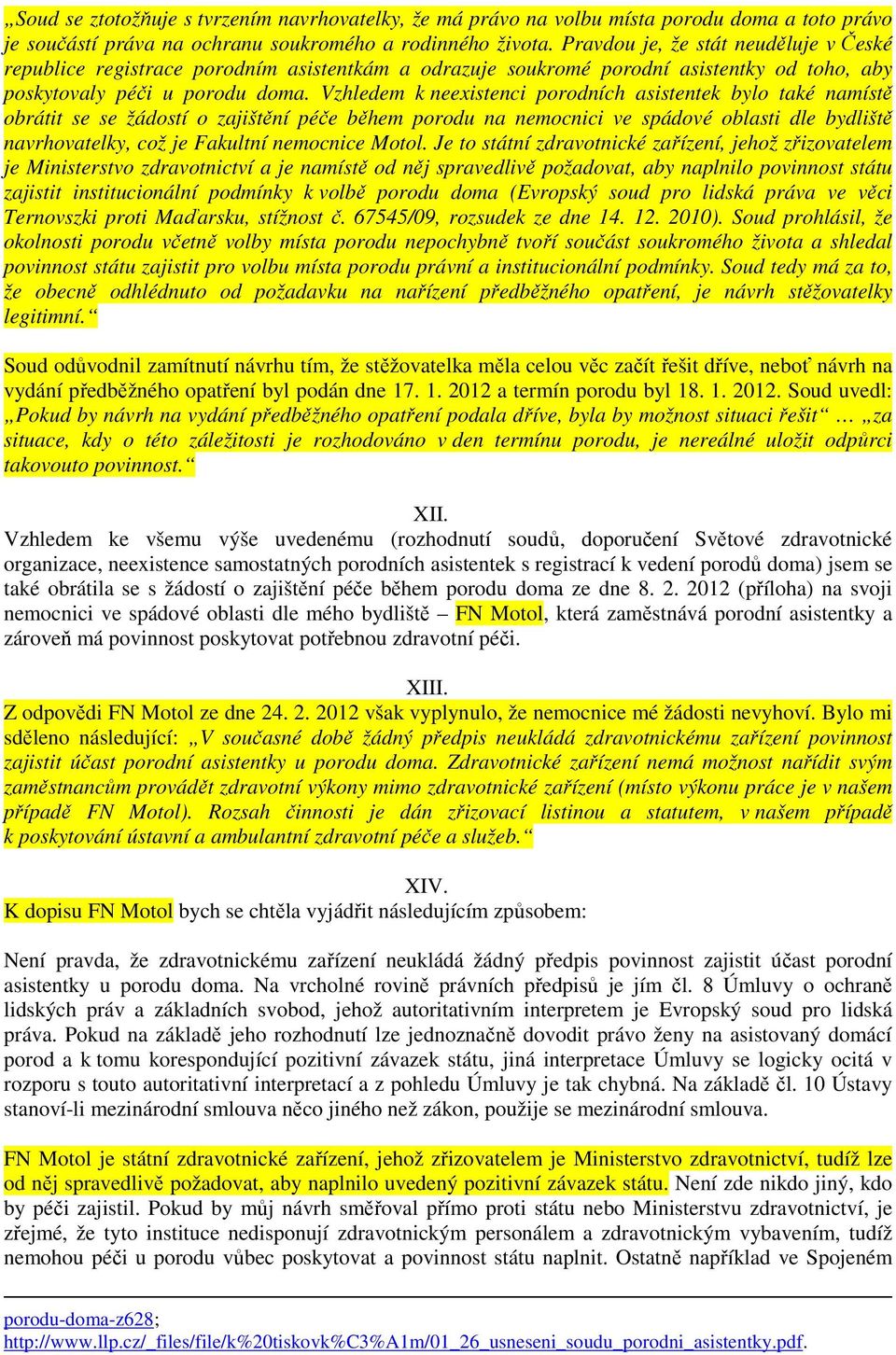 „Soud se ztotožňuje s tvrzením navrhovatelky, že má právo na volbu místa porodu doma a toto právo je součástí práva na ochranu soukromého a rodinného života. Pravdou je, že stát neuděluje v České republice registrace porodním asistentkám a odrazuje soukromé porodní asistentky od toho, aby poskytovaly péči u porodu doma. Vzhledem k neexistenci porodních asistentek bylo také namístě obrátit se se žádostí o zajištění péče během porodu na nemocnici ve spádové oblasti dle bydliště navrhovatelky, což je Fakultní nemocnice Motol. Je to státní zdravotnické zařízení, jehož zřizovatelem je Ministerstvo zdravotnictví a je namístě od něj spravedlivě požadovat, aby naplnilo povinnost státu zajistit institucionální podmínky k volbě porodu doma (Evropský soud pro lidská práva ve věci Ternovszki proti Maďarsku, stížnost č. 67545/09, rozsudek ze dne 14. 12. 2010). Soud prohlásil, že okolnosti porodu včetně volby místa porodu nepochybně tvoří součást soukromého života a shledal povinnost státu zajistit pro volbu místa porodu právní a institucionální podmínky. Soud tedy má za to, že obecně odhlédnuto od požadavku na nařízení předběžného opatření, je návrh stěžovatelky legitimní.“

Soud odůvodnil zamítnutí návrhu tím, že stěžovatelka měla celou věc začít řešit dříve, neboť návrh na vydání předběžného opatření byl podán dne 17. 1. 2012 a termín porodu byl 18. 1. 2012. Soud uvedl: „Pokud by návrh na vydání předběžného opatření podala dříve, byla by možnost situaci řešit“ … „za situace, kdy o této záležitosti je rozhodováno v den termínu porodu, je nereálné uložit odpůrci takovouto povinnost.“

XII.
Vzhledem ke všemu výše uvedenému (rozhodnutí soudů, doporučení Světové zdravotnické organizace, neexistence samostatných porodních asistentek s registrací k vedení porodů doma) jsem se také obrátila se s žádostí o zajištění péče během porodu doma ze dne 8. 2. 2012 (příloha) na svoji nemocnici ve spádové oblasti dle mého bydliště – FN Motol, která zaměstnává porodní asistentky a zároveň má povinnost poskytovat potřebnou zdravotní péči.

XIII.
Z odpovědi FN Motol ze dne 24. 2. 2012 však vyplynulo, že nemocnice mé žádosti nevyhoví. Bylo mi sděleno následující: „V současné době žádný předpis neukládá zdravotnickému zařízení povinnost zajistit účast porodní asistentky u porodu doma. Zdravotnické zařízení nemá možnost nařídit svým zaměstnancům provádět zdravotní výkony mimo zdravotnické zařízení (místo výkonu práce je v našem případě FN Motol). Rozsah činnosti je dán zřizovací listinou a statutem, v našem případě k poskytování ústavní a ambulantní zdravotní péče a služeb.“

XIV.
K dopisu FN Motol bych se chtěla vyjádřit následujícím způsobem:

Není pravda, že zdravotnickému zařízení neukládá žádný předpis povinnost zajistit účast porodní asistentky u porodu doma. Na vrcholné rovině právních předpisů je jím čl. 8 Úmluvy o ochraně lidských práv a základních svobod, jehož autoritativním interpretem je Evropský soud pro lidská práva. Pokud na základě jeho rozhodnutí lze jednoznačně dovodit právo ženy na asistovaný domácí porod a k tomu korespondující pozitivní závazek státu, jiná interpretace Úmluvy se logicky ocitá v rozporu s touto autoritativní interpretací a z pohledu Úmluvy je tak chybná. Na základě čl. 10 Ústavy stanoví-li mezinárodní smlouva něco jiného než zákon, použije se mezinárodní smlouva.

FN Motol je státní zdravotnické zařízení, jehož zřizovatelem je Ministerstvo zdravotnictví, tudíž lze od něj spravedlivě požadovat, aby naplnilo uvedený pozitivní závazek státu. Není zde nikdo jiný, kdo by péči zajistil. Pokud by můj návrh směřoval přímo proti státu nebo Ministerstvu zdravotnictví, je zřejmé, že tyto instituce nedisponují zdravotnickým personálem a zdravotnickým vybavením, tudíž nemohou péči u porodu vůbec poskytovat a povinnost státu naplnit. Ostatně například ve Spojeném

porodu-doma-z628;
http://www.llp.cz/_files/file/k%20tiskovk%C3%A1m/01_26_usneseni_soudu_porodni_asistentky.pdf.